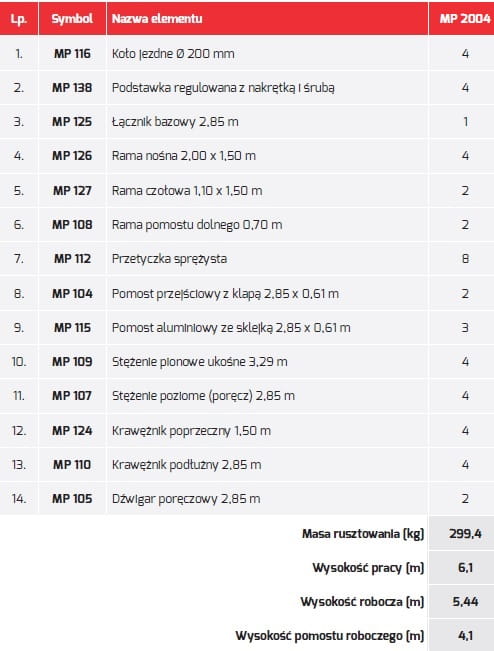 | Lp. | Symbol | Nazwa elementu | MP 2004 |
|---|---|---|---|
| 1. | MP 116 | Koło jezdne Ø 200 mm | 4 |
| 2. | MP 138 | Podstawka regulowana z nakrętką i śrubą | 4 |
| 3. | MP 125 | Łącznik bazowy 2,85 m | 1 |
| 4. | MP 126 | Rama nośna 2,00 x 1,50 m | 4 |
| 5. | MP 127 | Rama czołowa 1,10 x 1,50 m | 2 |
| 6. | MP 108 | Rama pomostu dolnego 0,70 m | 2 |
| 7. | MP 112 | Przetyczka sprężysta | 8 |
| 8. | MP 104 | Pomost przejściowy z klapą 2,85 x 0,61 m | 2 |
| 9. | MP 115 | Pomost aluminiowy ze sklejką 2,85 x 0,61 m | 3 |
| 10. | MP 109 | Stężenie pionowe ukośne 3,29 m | 4 |
| 11. | MP 107 | Stężenie poziome (poręcz) 2,85 m | 4 |
| 12. | MP 124 | Krawężnik poprzeczny 1,50 m | 4 |
| 13. | MP 110 | Krawężnik podłużny 2,85 m | 4 |
| 14. | MP 105 | Dźwigar poręczowy 2,85 m | 2 |
| | | Masa rusztowania (kg) | 299,4 |
| | | Wysokość pracy (m) | 6,1 |
| | | Wysokość robocza (m) | 5,44 |
| | | Wysokość pomostu roboczego (m) | 4,1 |